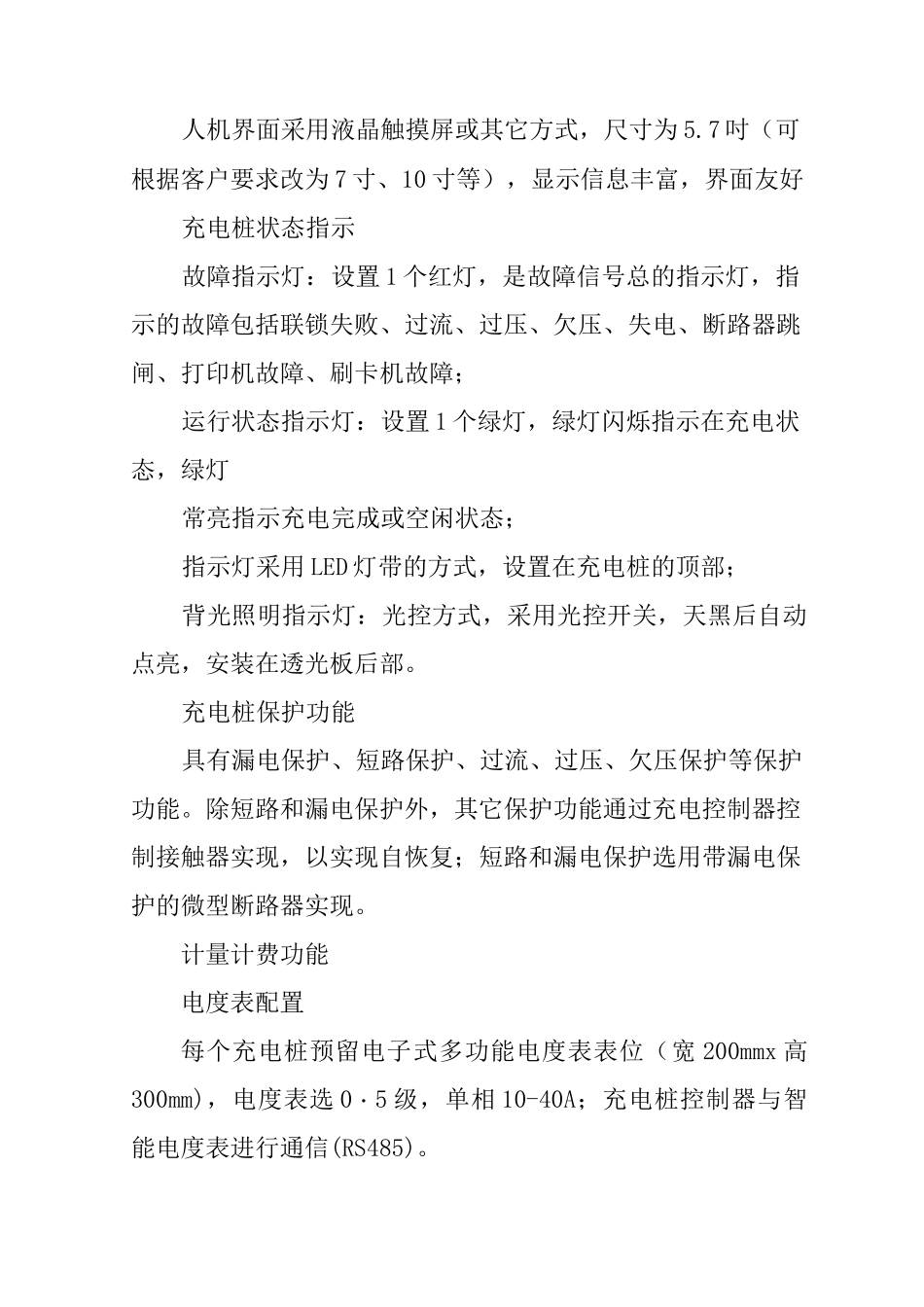 人机界面采用液晶触摸屏或其它方式，尺寸为5.7吋（可根据客户要求改为7寸、10寸等），显示信息丰富，界面友好

充电桩状态指示

故障指示灯：设置1个红灯，是故障信号总的指示灯，指示的故障包括联锁失败、过流、过压、欠压、失电、断路器跳闸、打印机故障、刷卡机故障；

运行状态指示灯：设置1个绿灯，绿灯闪烁指示在充电状态，绿灯

常亮指示充电完成或空闲状态；

指示灯采用LED灯带的方式，设置在充电桩的顶部；

背光照明指示灯：光控方式，采用光控开关，天黑后自动点亮，安装在透光板后部。

充电桩保护功能

具有漏电保护、短路保护、过流、过压、欠压保护等保护功能。除短路和漏电保护外，其它保护功能通过充电控制器控制接触器实现，以实现自恢复；短路和漏电保护选用带漏电保护的微型断路器实现。

计量计费功能

电度表配置

每个充电桩预留电子式多功能电度表表位（宽200mmx高300mm)，电度表选0·5级，单相10-40A；充电桩控制器与智能电度表进行通信(RS485)。